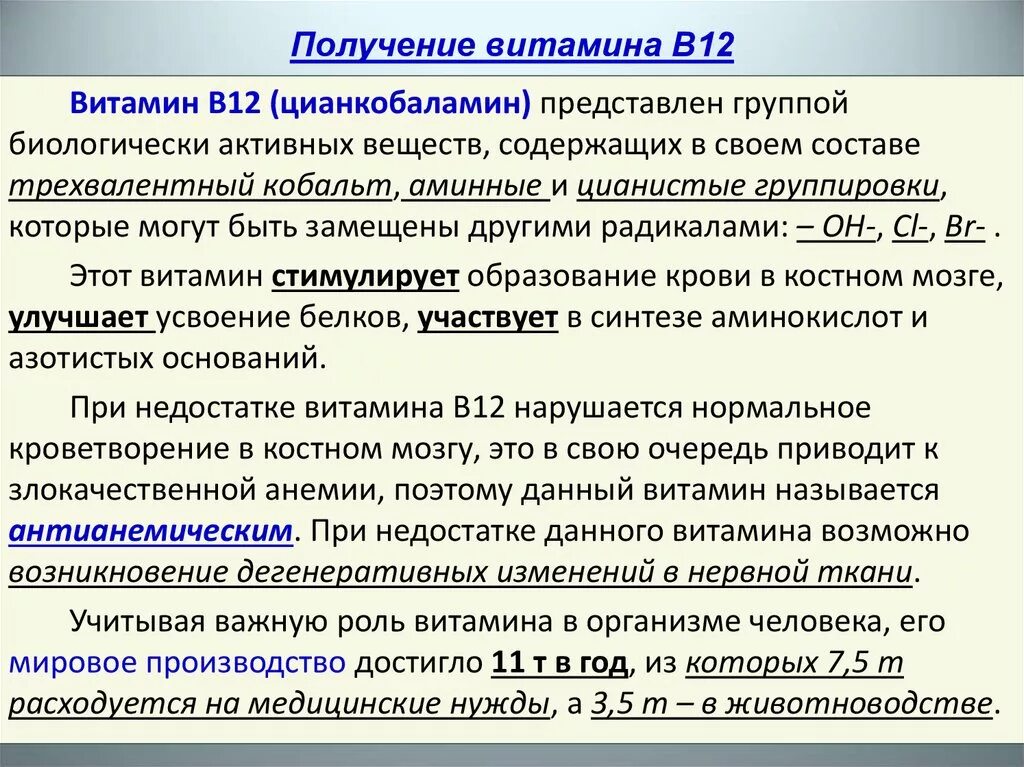 Получение витамина В12

Витамин В12 (цианкобаламин) представлен группой биологически активных веществ, содержащих в своем составе трехвалентный кобальт, аминные и цианистые группировки, которые могут быть замещены другими радикалами: – ОН-, Cl-, Br- .

Этот витамин стимулирует образование крови в костном мозге, улучшает усвоение белков, участвует в синтезе аминокислот и азотистых оснований.

При недостатке витамина В12 нарушается нормальное кроветворение в костном мозгу, это в свою очередь приводит к злокачественной анемии, поэтому данный витамин называется антианемическим. При недостатке данного витамина возможно возникновение дегенеративных изменений в нервной ткани.

Учитывая важную роль витамина в организме человека, его мировое производство достигло 11 т в год, из которых 7,5 т расходуется на медицинские нужды, а 3,5 т – в животноводстве.